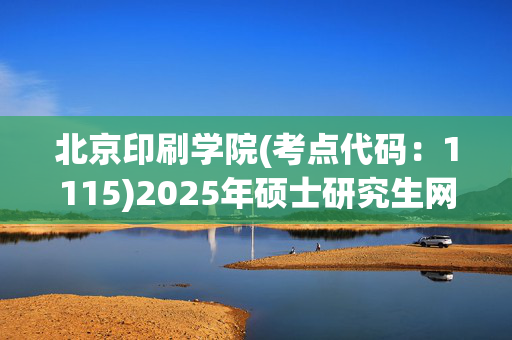 北京印刷学院(考点代码：1115)2025年硕士研究生网